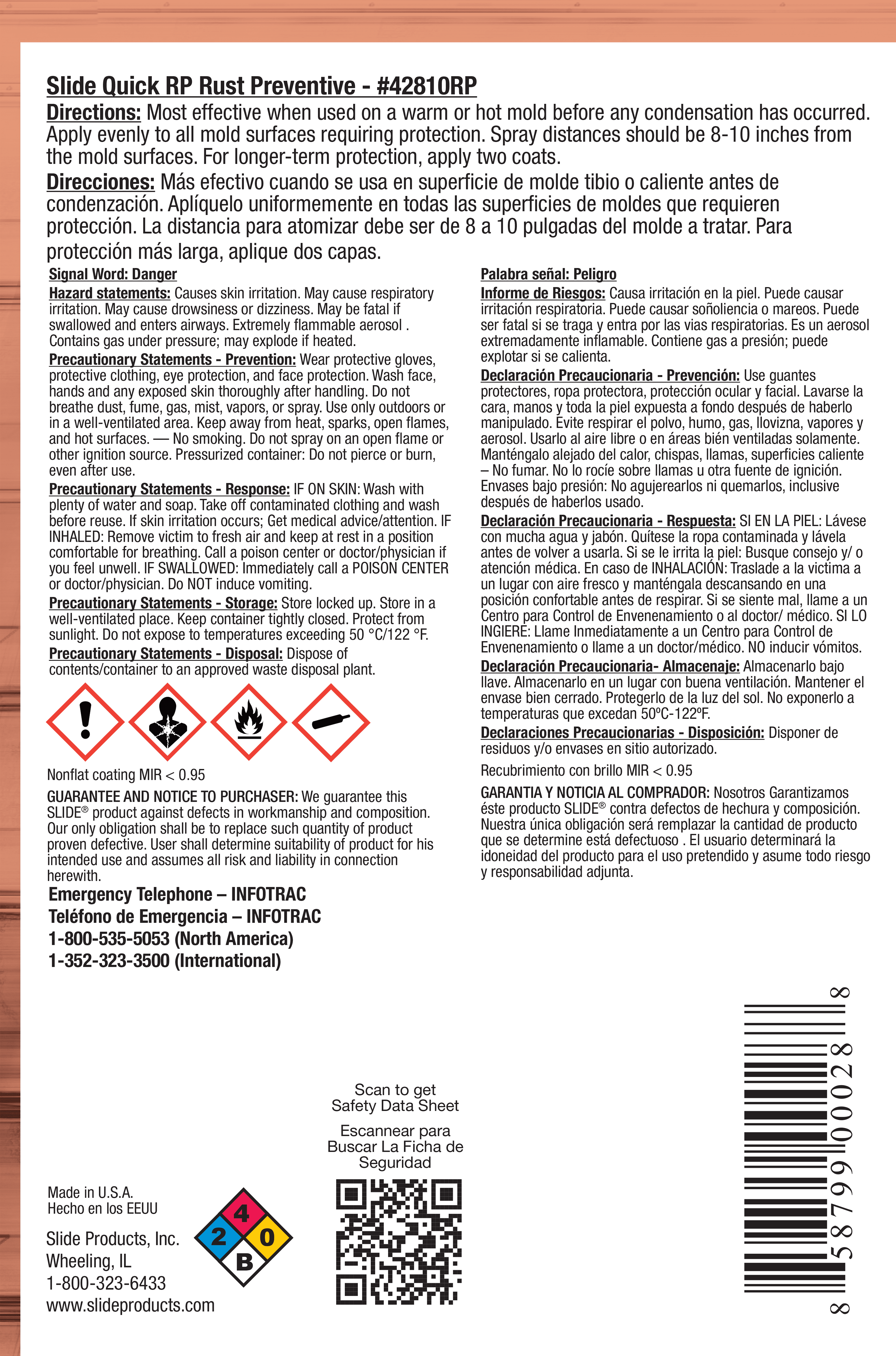 Slide Quick RP Rust Preventive - #42810RP

Directions: Most effective when used on a warm or hot mold before any condensation has occurred. Apply evenly to all mold surfaces requiring protection. Spray distances should be 8-10 inches from the mold surfaces. For longer-term protection, apply two coats.

Direcciones: Más efectivo cuando se usa en superficie de molde tibio o caliente antes de condenzación. Aplíquelo uniformemente en todas las superficies de moldes que requieren protección. La distancia para atomizar debe ser de 8 a 10 pulgadas del molde a tratar. Para protección más larga, aplique dos capas.

Signal Word: Danger

Hazard statements: Causes skin irritation. May cause respiratory irritation. May cause drowsiness or dizziness. May be fatal if swallowed and enters airways. Extremely flammable aerosol . Contains gas under pressure; may explode if heated.

Precautionary Statements - Prevention: Wear protective gloves, protective clothing, eye protection, and face protection. Wash face, hands and any exposed skin thoroughly after handling. Do not breathe dust, fume, gas, mist, vapors, or spray. Use only outdoors or in a well-ventilated area. Keep away from heat, sparks, open flames, and hot surfaces. — No smoking. Do not spray on an open flame or other ignition source. Pressurized container: Do not pierce or burn, even after use.

Precautionary Statements - Response: IF ON SKIN: Wash with plenty of water and soap. Take off contaminated clothing and wash before reuse. If skin irritation occurs; Get medical advice/attention. IF INHALED: Remove victim to fresh air and keep at rest in a position comfortable for breathing. Call a poison center or doctor/physician if you feel unwell. IF SWALLOWED: Immediately call a POISON CENTER or doctor/physician. Do NOT induce vomiting.

Precautionary Statements - Storage: Store locked up. Store in a well-ventilated place. Keep container tightly closed. Protect from sunlight. Do not expose to temperatures exceeding 50 °C/122 °F.

Precautionary Statements - Disposal: Dispose of contents/container to an approved waste disposal plant.

Nonflat coating MIR < 0.95

GUARANTEE AND NOTICE TO PURCHASER: We guarantee this SLIDE® product against defects in workmanship and composition. Our only obligation shall be to replace such quantity of product proven defective. User shall determine suitability of product for his intended use and assumes all risk and liability in connection herewith.

Emergency Telephone – INFOTRAC
Teléfono de Emergencia – INFOTRAC
1-800-535-5053 (North America)
1-352-323-3500 (International)

Palabra señal: Peligro

Informe de Riesgos: Causa irritación en la piel. Puede causar irritación respiratoria. Puede causar soñoliencia o mareos. Puede ser fatal si se traga y entra por las vias respiratorias. Es un aerosol extremadamente inflamable. Contiene gas a presión; puede explotar si se calienta.

Declaración Precaucionaria - Prevención: Use guantes protectores, ropa protectora, protección ocular y facial. Lavarse la cara, manos y toda la piel expuesta a fondo después de haberlo manipulado. Evite respirar el polvo, humo, gas, llovizna, vapores y aerosol. Usarlo al aire libre o en áreas bién ventiladas solamente. Manténgalo alejado del calor, chispas, llamas, superficies caliente – No fumar. No lo rocíe sobre llamas u otra fuente de ignición. Envases bajo presión: No agujerearlos ni quemarlos, inclusive después de haberlos usado.

Declaración Precaucionaria - Respuesta: SI EN LA PIEL: Lávese con mucha agua y jabón. Quítese la ropa contaminada y lávela antes de volver a usarla. Si se le irrita la piel: Busque consejo y/ o atención médica. En caso de INHALACIÓN: Traslade a la victima a un lugar con aire fresco y manténgala descansando en una posición confortable antes de respirar. Si se siente mal, llame a un Centro para Control de Envenenamiento o al doctor/ médico. SI LO INGIERE: Llame Inmediatamente a un Centro para Control de Envenenamiento o llame a un doctor/médico. NO inducir vómitos.

Declaración Precaucionaria- Almacenaje: Almacenarlo bajo llave. Almacenarlo en un lugar con buena ventilación. Mantener el envase bien cerrado. Protegerlo de la luz del sol. No exponerlo a temperaturas que excedan 50ºC-122ºF.

Declaraciones Precaucionarias - Disposición: Disponer de residuos y/o envases en sitio autorizado.

Recubrimiento con brillo MIR < 0.95

GARANTIA Y NOTICIA AL COMPRADOR: Nosotros Garantizamos éste producto SLIDE® contra defectos de hechura y composición. Nuestra única obligación será remplazar la cantidad de producto que se determine está defectuoso . El usuario determinará la idoneidad del producto para el uso pretendido y asume todo riesgo y responsabilidad adjunta.

Scan to get Safety Data Sheet

Escannear para Buscar La Ficha de Seguridad

Made in U.S.A.
Hecho en los EEUU

Slide Products, Inc.
Wheeling, IL
1-800-323-6433
www.slideproducts.com

4
2
0
B

8 58799 00028 8